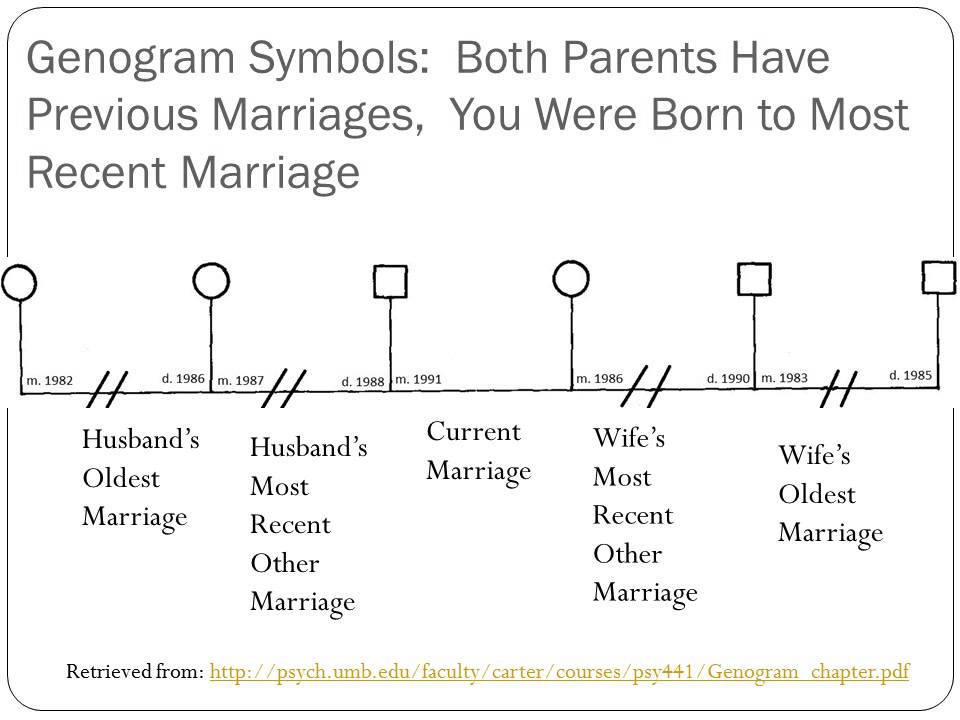 Genogram Symbols: Both Parents Have Previous Marriages, You Were Born to Most Recent Marriage

m. 1982 d. 1986 m. 1987 d. 1988 m. 1991 m. 1986 d. 1990 m. 1983 d. 1985

Husband's Oldest Marriage

Husband's Most Recent Other Marriage

Current Marriage

Wife's Most Recent Other Marriage

Wife's Oldest Marriage

Retrieved from: http://psych.umb.edu/faculty/carter/courses/psy441/Genogram_chapter.pdf